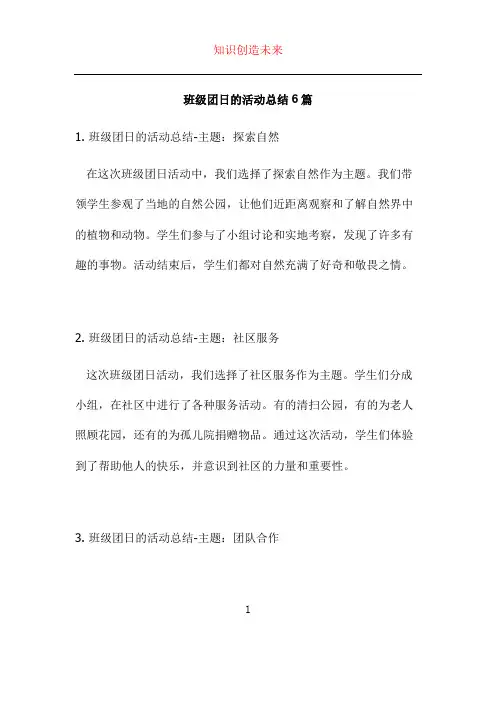 知识创造未来

班级团日的活动总结6篇

1. 班级团日的活动总结-主题：探索自然

在这次班级团日活动中，我们选择了探索自然作为主题。我们带领学生参观了当地的自然公园，让他们近距离观察和了解自然界中的植物和动物。学生们参与了小组讨论和实地考察，发现了许多有趣的事物。活动结束后，学生们都对自然充满了好奇和敬畏之情。

2. 班级团日的活动总结-主题：社区服务

这次班级团日活动，我们选择了社区服务作为主题。学生们分成小组，在社区中进行了各种服务活动。有的清扫公园，有的为老人照顾花园，还有的为孤儿院捐赠物品。通过这次活动，学生们体验到了帮助他人的快乐，并意识到社区的力量和重要性。

3. 班级团日的活动总结-主题：团队合作

1